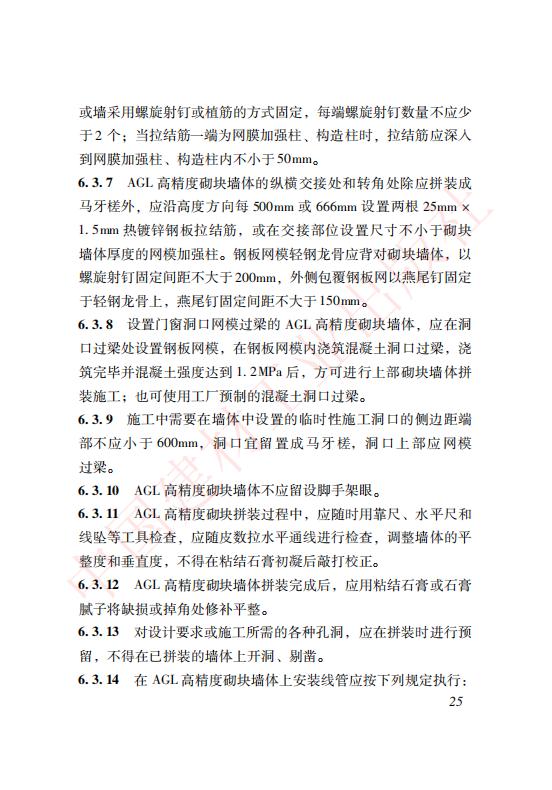 或墙采用螺旋射钉或植筋的方式固定，每端螺旋射钉数量不应少于2个；当拉结筋一端为网膜加强柱、构造柱时，拉结筋应深入到网膜加强柱、构造柱内不小于50mm。

6.3.7 AGL高精度砌块墙体的纵横交接处和转角处除应拼装成马牙槎外，应沿高度方向每500mm或666mm设置两根25mm×1.5mm热镀锌钢板拉结筋，或在交接部位设置尺寸不小于砌块墙体厚度的网模加强柱。钢板网模轻钢龙骨应背对砌块墙体，以螺旋射钉固定间距不大于200mm，外侧包覆钢板网以燕尾钉固定于轻钢龙骨上，燕尾钉固定间距不大于150mm。

6.3.8 设置门窗洞口网模过梁的AGL高精度砌块墙体，应在洞口过梁处设置钢板网模，在钢板网模内浇筑混凝土洞口过梁，浇筑完毕并混凝土强度达到1.2MPa后，方可进行上部砌块墙体拼装施工；也可使用工厂预制的混凝土洞口过梁。

6.3.9 施工中需要在墙体中设置的临时性施工洞口的侧边距端部不应小于600mm，洞口宜留置成马牙槎，洞口上部应网模过梁。

6.3.10 AGL高精度砌块墙体不应留设脚手架眼。

6.3.11 AGL高精度砌块拼装过程中，应随时用靠尺、水平尺和线坠等工具检查，应随皮数拉水平通线进行检查，调整墙体的平整度和垂直度，不得在粘结石膏初凝后敲打校正。

6.3.12 AGL高精度砌块墙体拼装完成后，应用粘结石膏或石膏腻子将缺损或掉角处修补平整。

6.3.13 对设计要求或施工所需的各种孔洞，应在拼装时进行预留，不得在已拼装的墙体上开洞、剔凿。

6.3.14 在AGL高精度砌块墙体上安装线管应按下列规定执行：

25